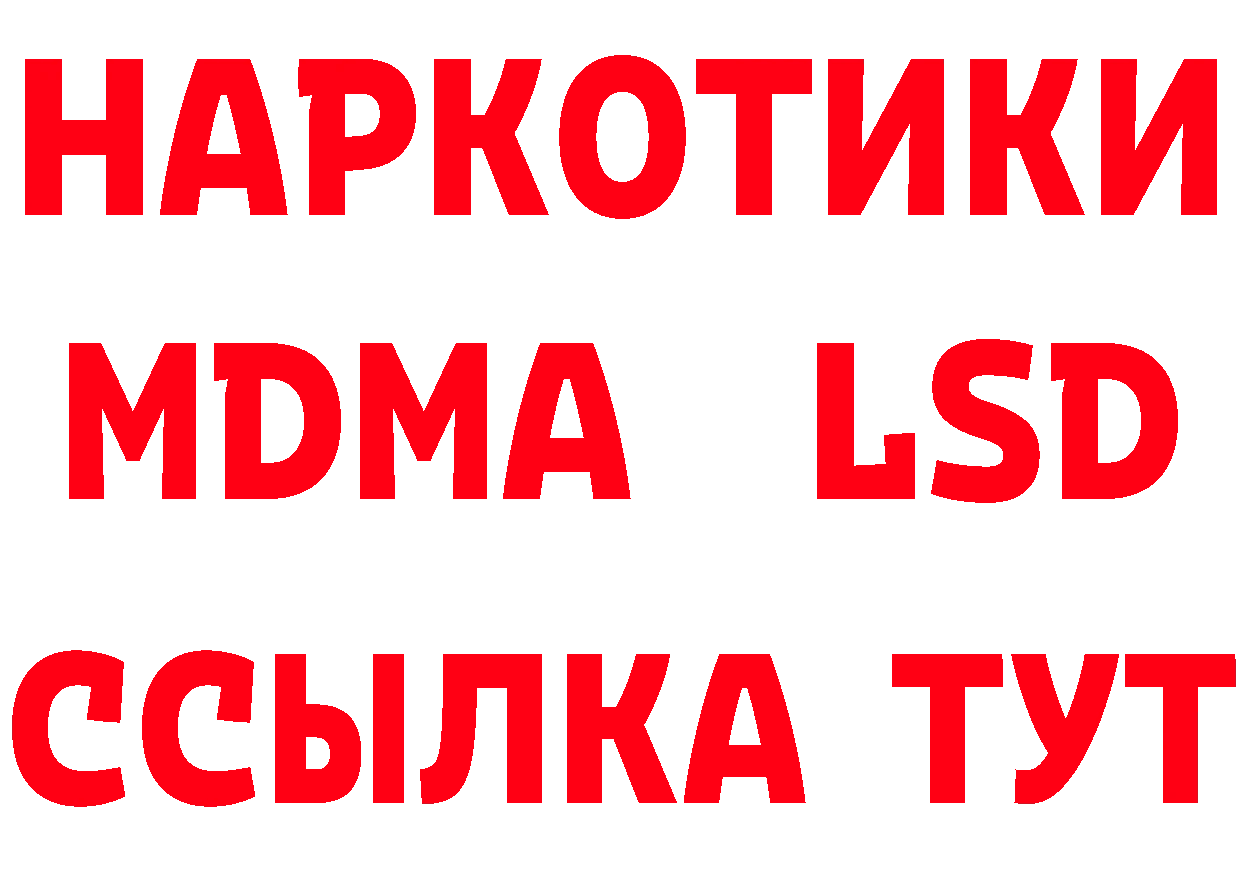 НАРКОТИКИ
MDMA LSD
ССЫЛКА ТУТ